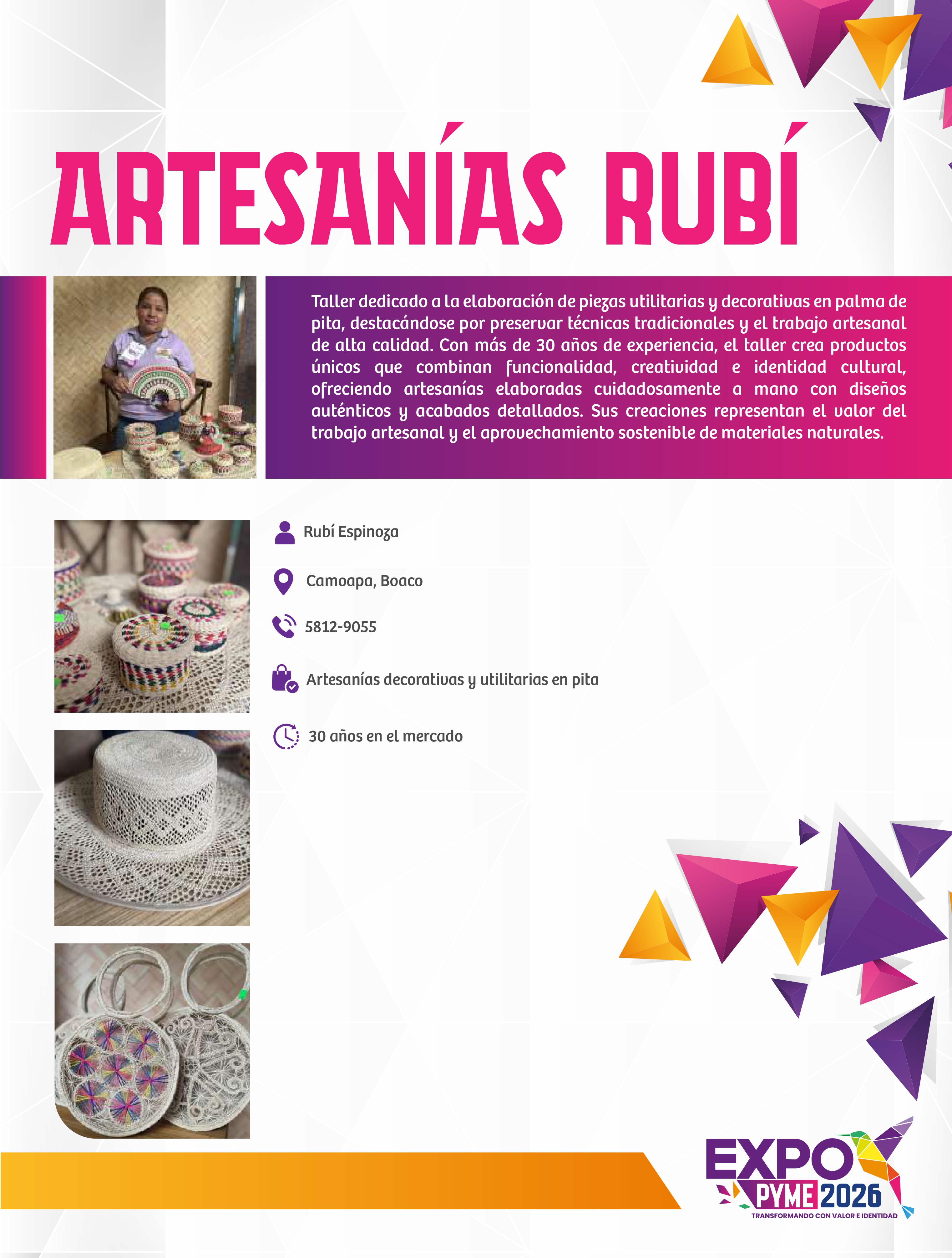 ARTESANÍAS RUBÍ

Taller dedicado a la elaboración de piezas utilitarias y decorativas en palma de pita, destacándose por preservar técnicas tradicionales y el trabajo artesanal de alta calidad. Con más de 30 años de experiencia, el taller crea productos únicos que combinan funcionalidad, creatividad e identidad cultural, ofreciendo artesanías elaboradas cuidadosamente a mano con diseños auténticos y acabados detallados. Sus creaciones representan el valor del trabajo artesanal y el aprovechamiento sostenible de materiales naturales.

Rubí Espinoza

Camoapa, Boaco

5812-9055

Artesanías decorativas y utilitarias en pita

30 años en el mercado

EXPO PYME 2026
TRANSFORMANDO CON VALOR E IDENTIDAD